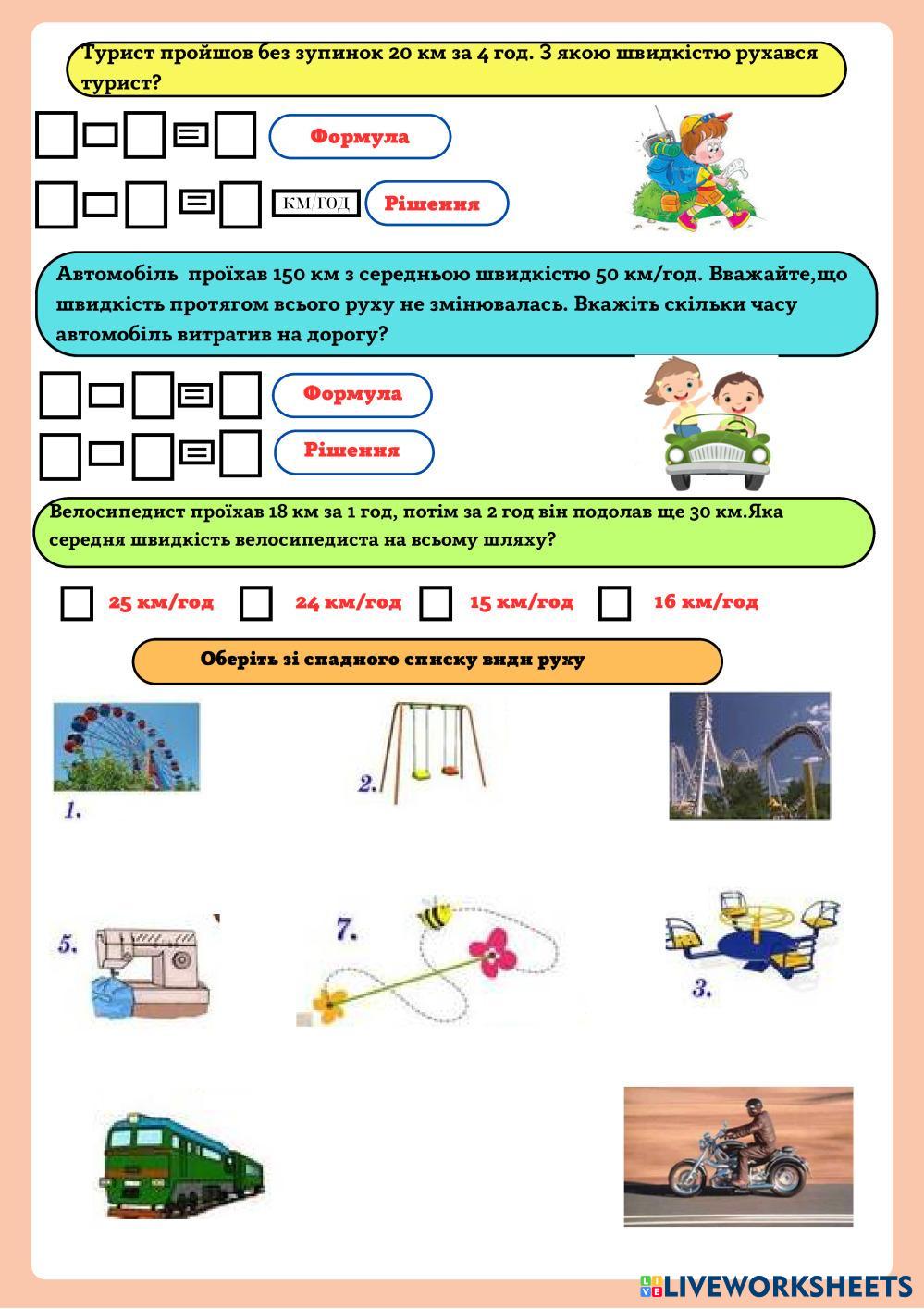 Турист пройшов без зупинок 20 км за 4 год. З якою швидкістю рухався турист?

Формула

КМ/ГОД Рішення

Автомобіль проїхав 150 км з середньою швидкістю 50 км/год. Вважайте,що швидкість протягом всього руху не змінювалась. Вкажіть скільки часу автомобіль витратив на дорогу?

Формула

Рішення

Велосипедист проїхав 18 км за 1 год, потім за 2 год він подолав ще 30 км.Яка середня швидкість велосипедиста на всьому шляху?

25 км/год 24 км/год 15 км/год 16 км/год

Оберіть зі спадного списку види руху

1.

2.

5.

7.

3.

LIVEWORKSHEETS